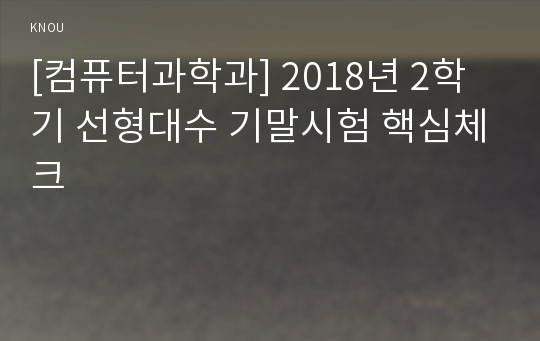 KNOU

[컴퓨터과학과] 2018년 2학기 선형대수 기말시험 핵심체크